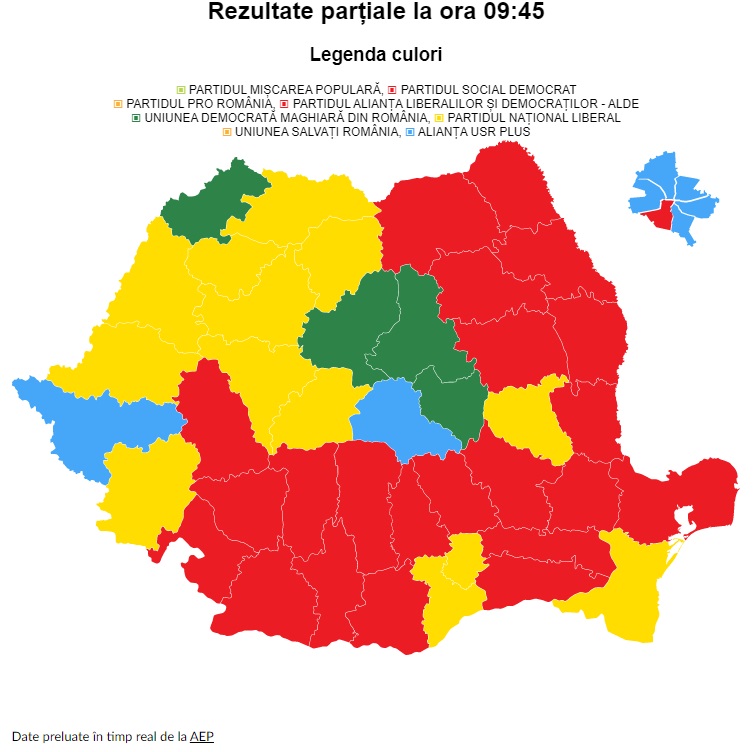 Rezultate parțiale la ora 09:45

Legenda culori

PARTIDUL MIȘCAREA POPULARĂ, PARTIDUL SOCIAL DEMOCRAT
PARTIDUL PRO ROMÂNIA, PARTIDUL ALIANȚA LIBERALILOR ȘI DEMOCRAȚILOR - ALDE
UNIUNEA DEMOCRATĂ MAGHIARĂ DIN ROMÂNIA, PARTIDUL NAȚIONAL LIBERAL
UNIUNEA SALVAȚI ROMÂNIA, ALIANȚA USR PLUS

Date preluate în timp real de la AEP